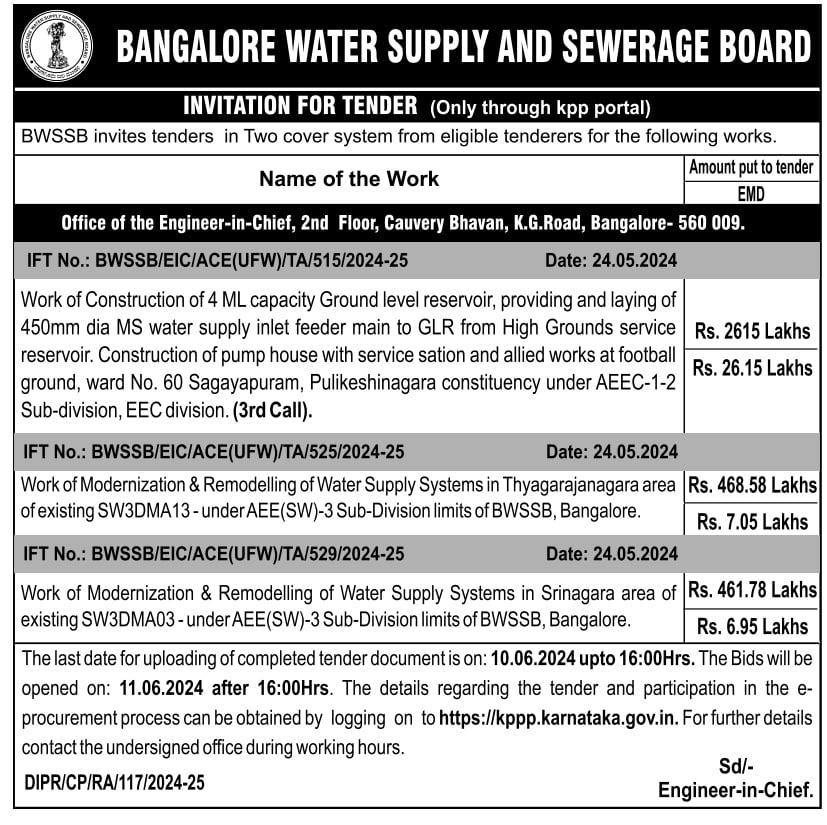 BANGALORE WATER SUPPLY AND SEWERAGE BOARD

INVITATION FOR TENDER (Only through kpp portal)

BWSSB invites tenders in Two cover system from eligible tenderers for the following works.

| Name of the Work | Amount put to tender / EMD |
|---|---|
| Office of the Engineer-in-Chief, 2nd Floor, Cauvery Bhavan, K.G.Road, Bangalore- 560 009. | |
| IFT No.: BWSSB/EIC/ACE(UFW)/TA/515/2024-25 Date: 24.05.2024 | |
| Work of Construction of 4 ML capacity Ground level reservoir, providing and laying of 450mm dia MS water supply inlet feeder main to GLR from High Grounds service reservoir. Construction of pump house with service sation and allied works at football ground, ward No. 60 Sagayapuram, Pulikeshinagara constituency under AEEC-1-2 Sub-division, EEC division. (3rd Call). | Rs. 2615 Lakhs / Rs. 26.15 Lakhs |
| IFT No.: BWSSB/EIC/ACE(UFW)/TA/525/2024-25 Date: 24.05.2024 | |
| Work of Modernization & Remodelling of Water Supply Systems in Thyagarajanagara area of existing SW3DMA13 - under AEE(SW)-3 Sub-Division limits of BWSSB, Bangalore. | Rs. 468.58 Lakhs / Rs. 7.05 Lakhs |
| IFT No.: BWSSB/EIC/ACE(UFW)/TA/529/2024-25 Date: 24.05.2024 | |
| Work of Modernization & Remodelling of Water Supply Systems in Srinagara area of existing SW3DMA03 - under AEE(SW)-3 Sub-Division limits of BWSSB, Bangalore. | Rs. 461.78 Lakhs / Rs. 6.95 Lakhs |

The last date for uploading of completed tender document is on: 10.06.2024 upto 16:00Hrs. The Bids will be opened on: 11.06.2024 after 16:00Hrs. The details regarding the tender and participation in the e-procurement process can be obtained by logging on to https://kppp.karnataka.gov.in. For further details contact the undersigned office during working hours.

DIPR/CP/RA/117/2024-25

Sd/-
Engineer-in-Chief.